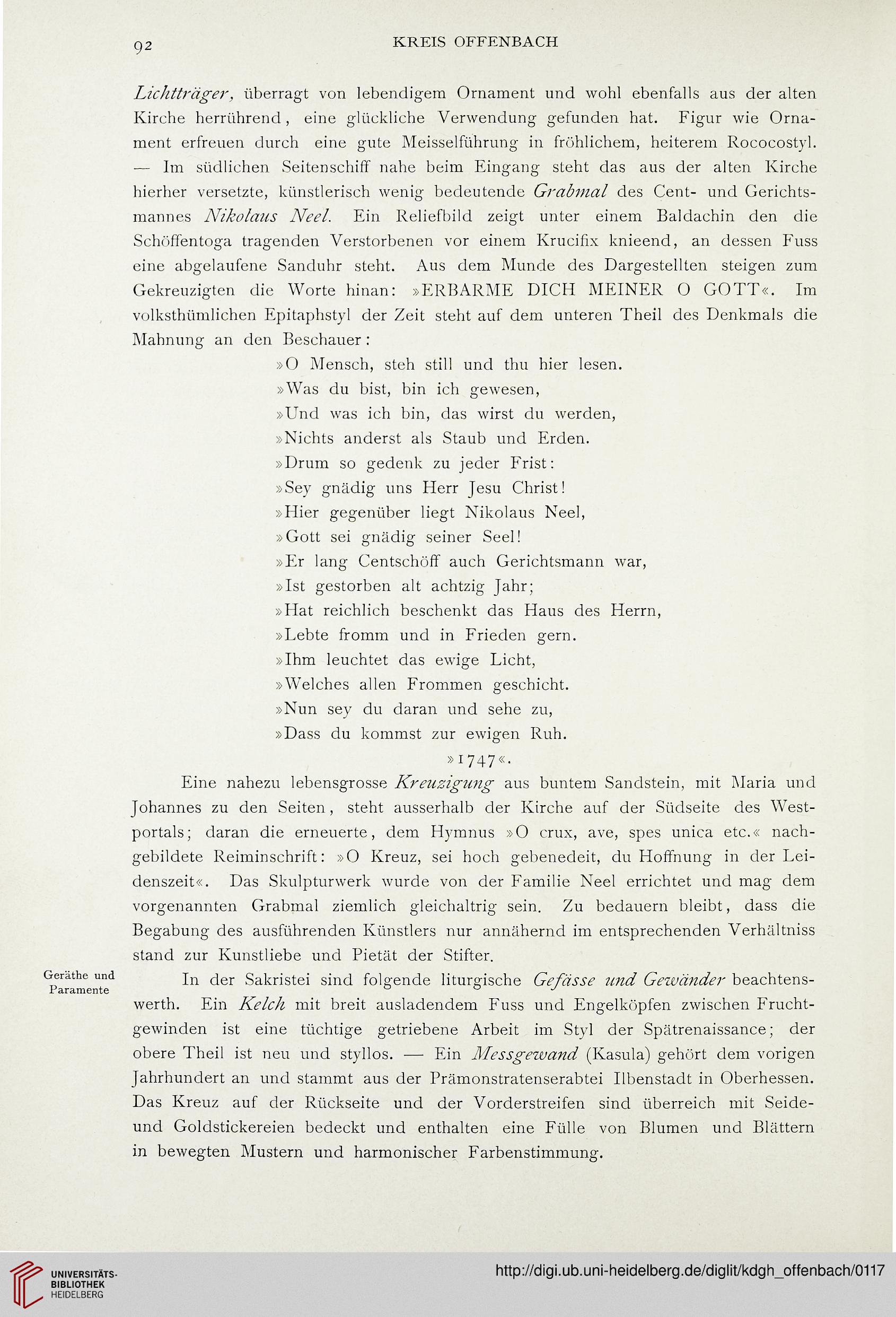 92 KREIS OFFENBACH

Lichtträger, überragt von lebendigem Ornament und wohl ebenfalls aus der alten Kirche herrührend, eine glückliche Verwendung gefunden hat. Figur wie Ornament erfreuen durch eine gute Meisselführung in fröhlichem, heiterem Rococostyl. — Im südlichen Seitenschiff nahe beim Eingang steht das aus der alten Kirche hierher versetzte, künstlerisch wenig bedeutende Grabmal des Cent- und Gerichtsmannes Nikolaus Neel. Ein Reliefbild zeigt unter einem Baldachin den die Schöffentoga tragenden Verstorbenen vor einem Krucifix knieend, an dessen Fuss eine abgelaufene Sanduhr steht. Aus dem Munde des Dargestellten steigen zum Gekreuzigten die Worte hinan: »ERBARME DICH MEINER O GOTT«. Im volksthümlichen Epitaphstyl der Zeit steht auf dem unteren Theil des Denkmals die Mahnung an den Beschauer:

»O Mensch, steh still und thu hier lesen.
»Was du bist, bin ich gewesen,
»Und was ich bin, das wirst du werden,
»Nichts anderst als Staub und Erden.
»Drum so gedenk zu jeder Frist:
»Sey gnädig uns Herr Jesu Christ!
»Hier gegenüber liegt Nikolaus Neel,
»Gott sei gnädig seiner Seel!
»Er lang Centschöff auch Gerichtsmann war,
»Ist gestorben alt achtzig Jahr;
»Hat reichlich beschenkt das Haus des Herrn,
»Lebte fromm und in Frieden gern.
»Ihm leuchtet das ewige Licht,
»Welches allen Frommen geschicht.
»Nun sey du daran und sehe zu,
»Dass du kommst zur ewigen Ruh.
»1747«.

Eine nahezu lebensgrosse Kreuzigung aus buntem Sandstein, mit Maria und Johannes zu den Seiten, steht ausserhalb der Kirche auf der Südseite des Westportals; daran die erneuerte, dem Hymnus »O crux, ave, spes unica etc.« nachgebildete Reiminschrift: »O Kreuz, sei hoch gebenedeit, du Hoffnung in der Leidenszeit«. Das Skulpturwerk wurde von der Familie Neel errichtet und mag dem vorgenannten Grabmal ziemlich gleichaltrig sein. Zu bedauern bleibt, dass die Begabung des ausführenden Künstlers nur annähernd im entsprechenden Verhältniss stand zur Kunstliebe und Pietät der Stifter.

Geräthe und Paramente

In der Sakristei sind folgende liturgische Gefässe und Gewänder beachtenswerth. Ein Kelch mit breit ausladendem Fuss und Engelköpfen zwischen Fruchtgewinden ist eine tüchtige getriebene Arbeit im Styl der Spätrenaissance; der obere Theil ist neu und styllos. — Ein Messgewand (Kasula) gehört dem vorigen Jahrhundert an und stammt aus der Prämonstratenserabtei Ilbenstadt in Oberhessen. Das Kreuz auf der Rückseite und der Vorderstreifen sind überreich mit Seide- und Goldstickereien bedeckt und enthalten eine Fülle von Blumen und Blättern in bewegten Mustern und harmonischer Farbenstimmung.

UNIVERSITÄTS-BIBLIOTHEK HEIDELBERG
http://digi.ub.uni-heidelberg.de/diglit/kdgh_offenbach/0117